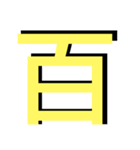 百